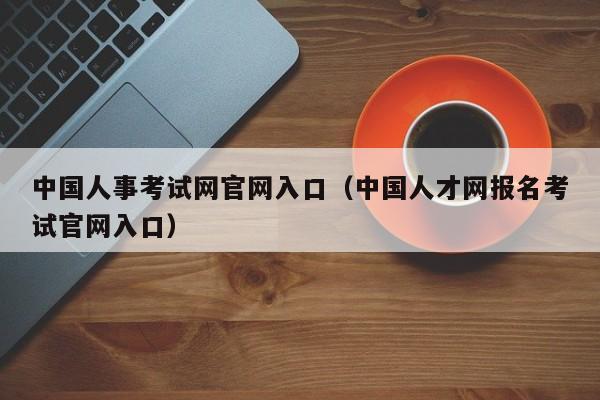 中国人事考试网官网入口（中国人才网报名考试官网入口）